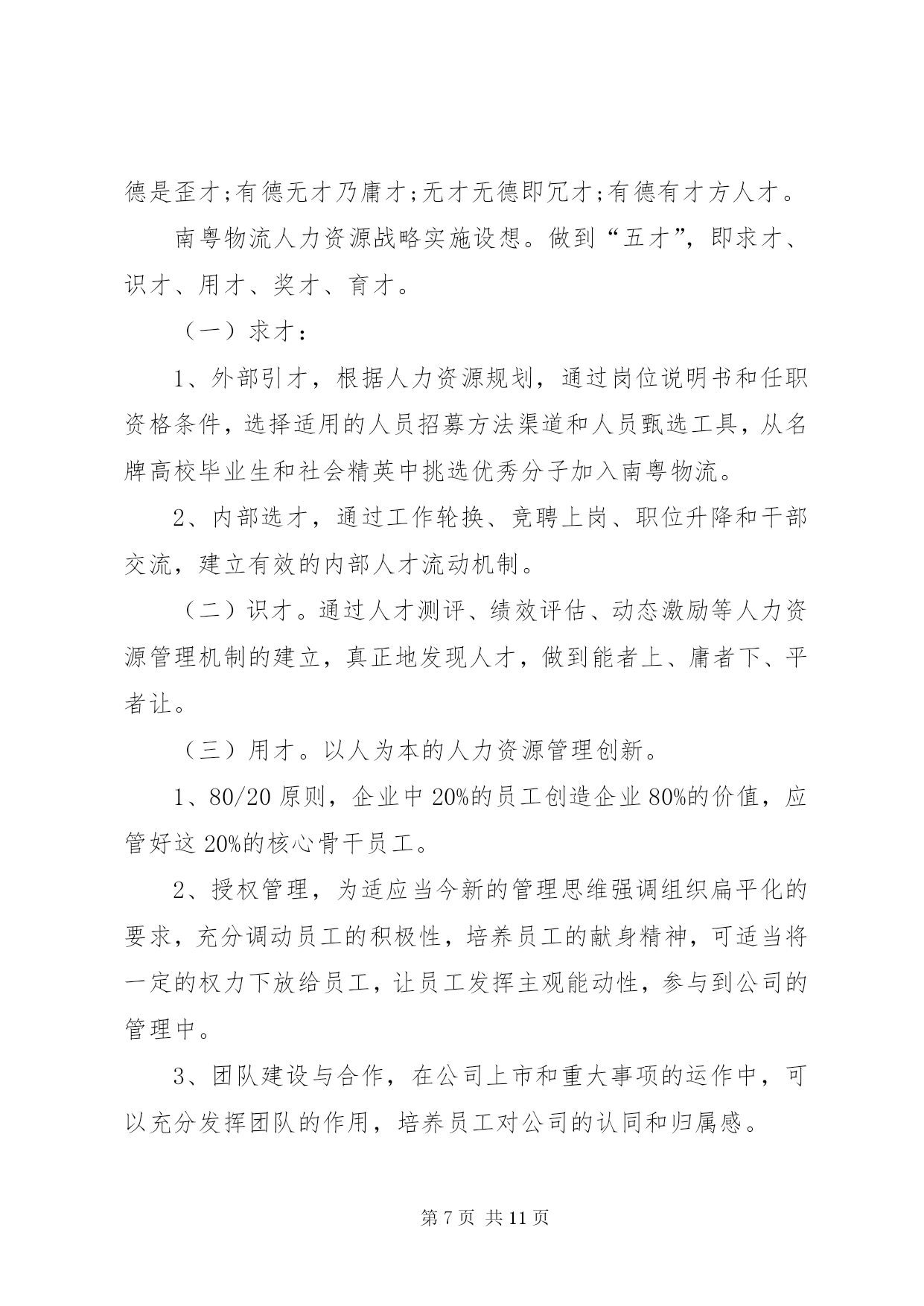 德是歪才;有德无才乃庸才;无才无德即冗才;有德有才方人才。

南粤物流人力资源战略实施设想。做到“五才”，即求才、识才、用才、奖才、育才。

（一）求才：

1、外部引才，根据人力资源规划，通过岗位说明书和任职资格条件，选择适用的人员招募方法渠道和人员甄选工具，从名牌高校毕业生和社会精英中挑选优秀分子加入南粤物流。

2、内部选才，通过工作轮换、竞聘上岗、职位升降和干部交流，建立有效的内部人才流动机制。

（二）识才。通过人才测评、绩效评估、动态激励等人力资源管理机制的建立，真正地发现人才，做到能者上、庸者下、平者让。

（三）用才。以人为本的人力资源管理创新。

1、80/20 原则，企业中 20%的员工创造企业 80%的价值，应管好这 20%的核心骨干员工。

2、授权管理，为适应当今新的管理思维强调组织扁平化的要求，充分调动员工的积极性，培养员工的献身精神，可适当将一定的权力下放给员工，让员工发挥主观能动性，参与到公司的管理中。

3、团队建设与合作，在公司上市和重大事项的运作中，可以充分发挥团队的作用，培养员工对公司的认同和归属感。

第 7 页 共 11 页